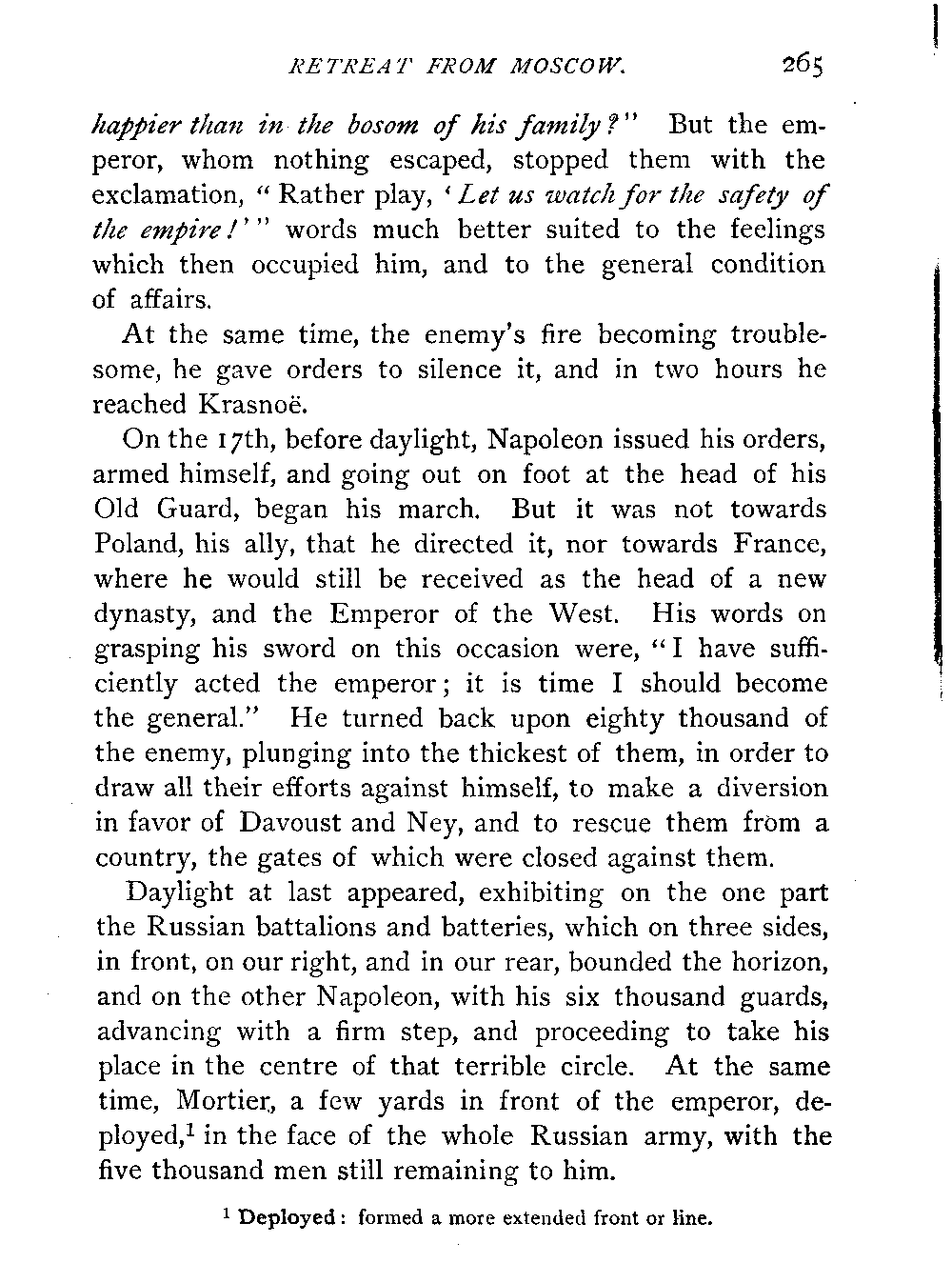 RETREAT FROM MOSCOW. 265

happier than in the bosom of his family?" But the emperor, whom nothing escaped, stopped them with the exclamation, "Rather play, 'Let us watch for the safety of the empire!'" words much better suited to the feelings which then occupied him, and to the general condition of affairs.

At the same time, the enemy's fire becoming troublesome, he gave orders to silence it, and in two hours he reached Krasnoë.

On the 17th, before daylight, Napoleon issued his orders, armed himself, and going out on foot at the head of his Old Guard, began his march. But it was not towards Poland, his ally, that he directed it, nor towards France, where he would still be received as the head of a new dynasty, and the Emperor of the West. His words on grasping his sword on this occasion were, "I have sufficiently acted the emperor; it is time I should become the general." He turned back upon eighty thousand of the enemy, plunging into the thickest of them, in order to draw all their efforts against himself, to make a diversion in favor of Davoust and Ney, and to rescue them from a country, the gates of which were closed against them.

Daylight at last appeared, exhibiting on the one part the Russian battalions and batteries, which on three sides, in front, on our right, and in our rear, bounded the horizon, and on the other Napoleon, with his six thousand guards, advancing with a firm step, and proceeding to take his place in the centre of that terrible circle. At the same time, Mortier, a few yards in front of the emperor, deployed,$^1$ in the face of the whole Russian army, with the five thousand men still remaining to him.

$^1$ Deployed: formed a more extended front or line.